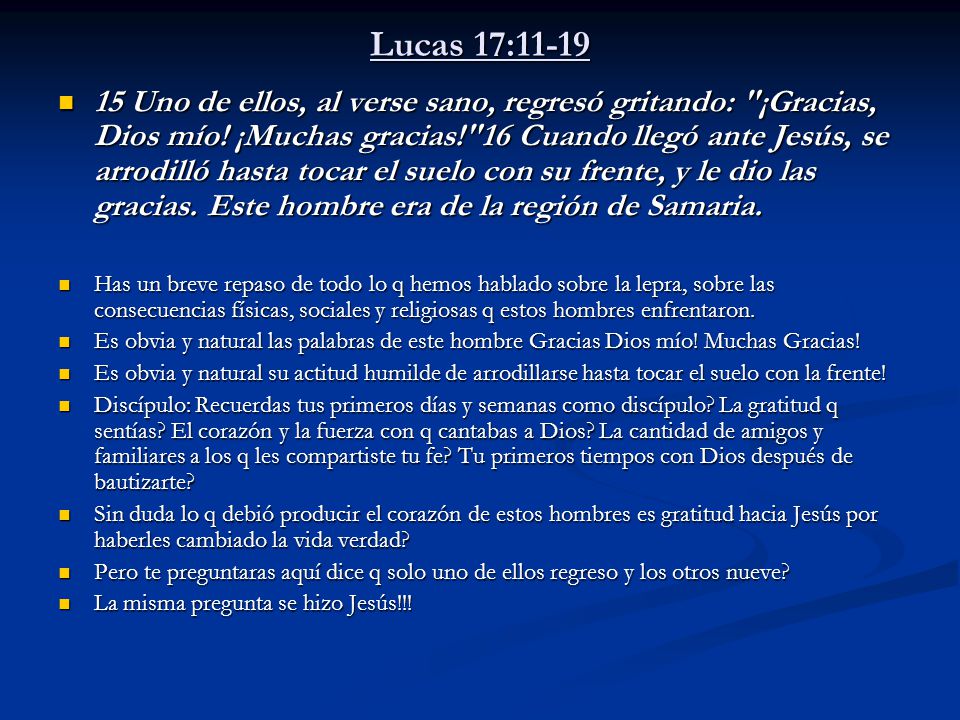 Lucas 17:11-19

15 Uno de ellos, al verse sano, regresó gritando: "¡Gracias, Dios mío! ¡Muchas gracias!"16 Cuando llegó ante Jesús, se arrodilló hasta tocar el suelo con su frente, y le dio las gracias. Este hombre era de la región de Samaria.

Has un breve repaso de todo lo q hemos hablado sobre la lepra, sobre las consecuencias físicas, sociales y religiosas q estos hombres enfrentaron.

Es obvia y natural las palabras de este hombre Gracias Dios mío! Muchas Gracias!

Es obvia y natural su actitud humilde de arrodillarse hasta tocar el suelo con la frente!

Discípulo: Recuerdas tus primeros días y semanas como discípulo? La gratitud q sentías? El corazón y la fuerza con q cantabas a Dios? La cantidad de amigos y familiares a los q les compartiste tu fe? Tu primeros tiempos con Dios después de bautizarte?

Sin duda lo q debió producir el corazón de estos hombres es gratitud hacia Jesús por haberles cambiado la vida verdad?

Pero te preguntaras aquí dice q solo uno de ellos regreso y los otros nueve?

La misma pregunta se hizo Jesús!!!